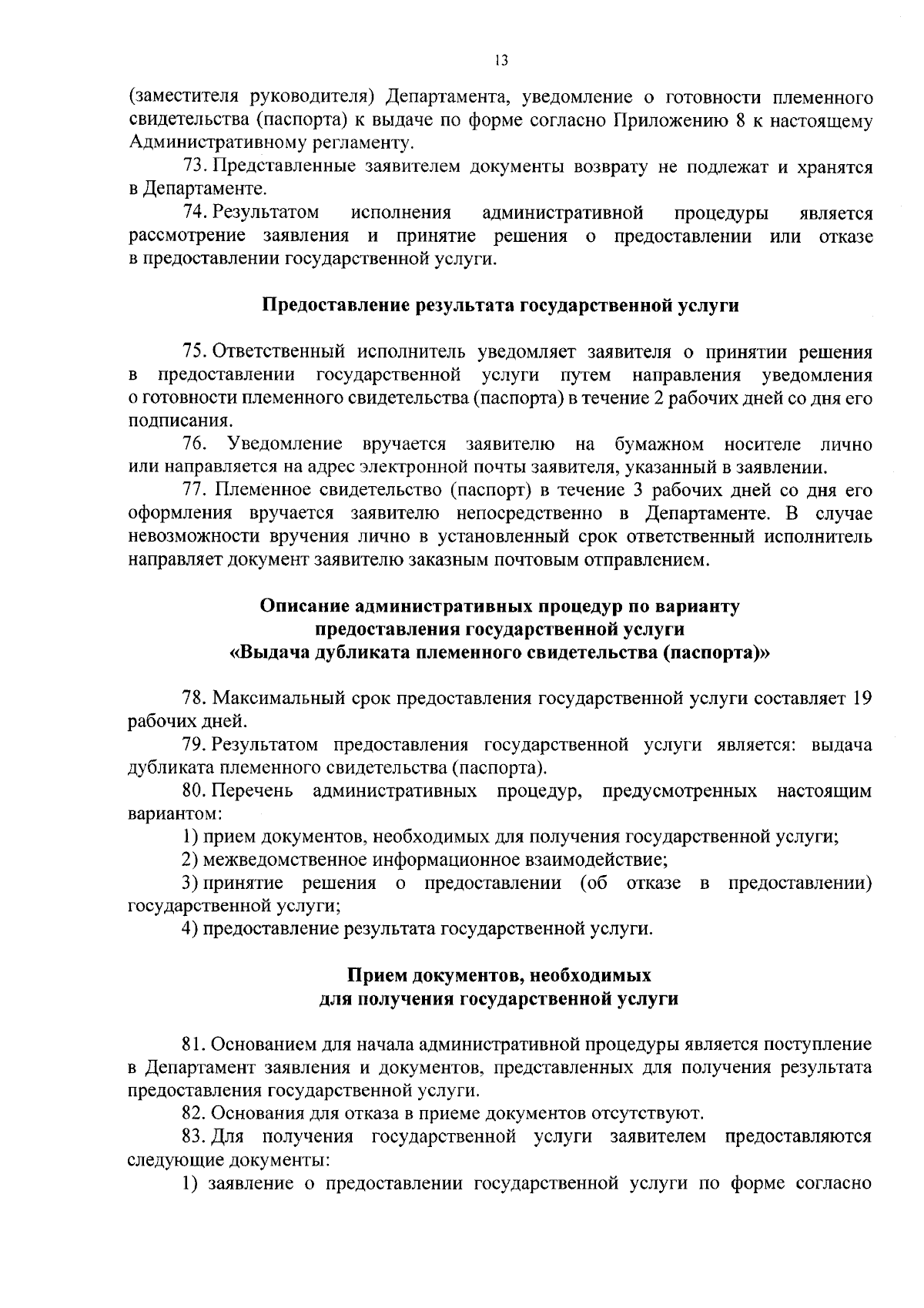 13

(заместителя руководителя) Департамента, уведомление о готовности племенного свидетельства (паспорта) к выдаче по форме согласно Приложению 8 к настоящему Административному регламенту.

73. Представленные заявителем документы возврату не подлежат и хранятся в Департаменте.

74. Результатом исполнения административной процедуры является рассмотрение заявления и принятие решения о предоставлении или отказе в предоставлении государственной услуги.

Предоставление результата государственной услуги

75. Ответственный исполнитель уведомляет заявителя о принятии решения в предоставлении государственной услуги путем направления уведомления о готовности племенного свидетельства (паспорта) в течение 2 рабочих дней со дня его подписания.

76. Уведомление вручается заявителю на бумажном носителе лично или направляется на адрес электронной почты заявителя, указанный в заявлении.

77. Племенное свидетельство (паспорт) в течение 3 рабочих дней со дня его оформления вручается заявителю непосредственно в Департаменте. В случае невозможности вручения лично в установленный срок ответственный исполнитель направляет документ заявителю заказным почтовым отправлением.

Описание административных процедур по варианту предоставления государственной услуги «Выдача дубликата племенного свидетельства (паспорта)»

78. Максимальный срок предоставления государственной услуги составляет 19 рабочих дней.

79. Результатом предоставления государственной услуги является: выдача дубликата племенного свидетельства (паспорта).

80. Перечень административных процедур, предусмотренных настоящим вариантом:

1) прием документов, необходимых для получения государственной услуги;

2) межведомственное информационное взаимодействие;

3) принятие решения о предоставлении (об отказе в предоставлении) государственной услуги;

4) предоставление результата государственной услуги.

Прием документов, необходимых для получения государственной услуги

81. Основанием для начала административной процедуры является поступление в Департамент заявления и документов, представленных для получения результата предоставления государственной услуги.

82. Основания для отказа в приеме документов отсутствуют.

83. Для получения государственной услуги заявителем предоставляются следующие документы:

1) заявление о предоставлении государственной услуги по форме согласно